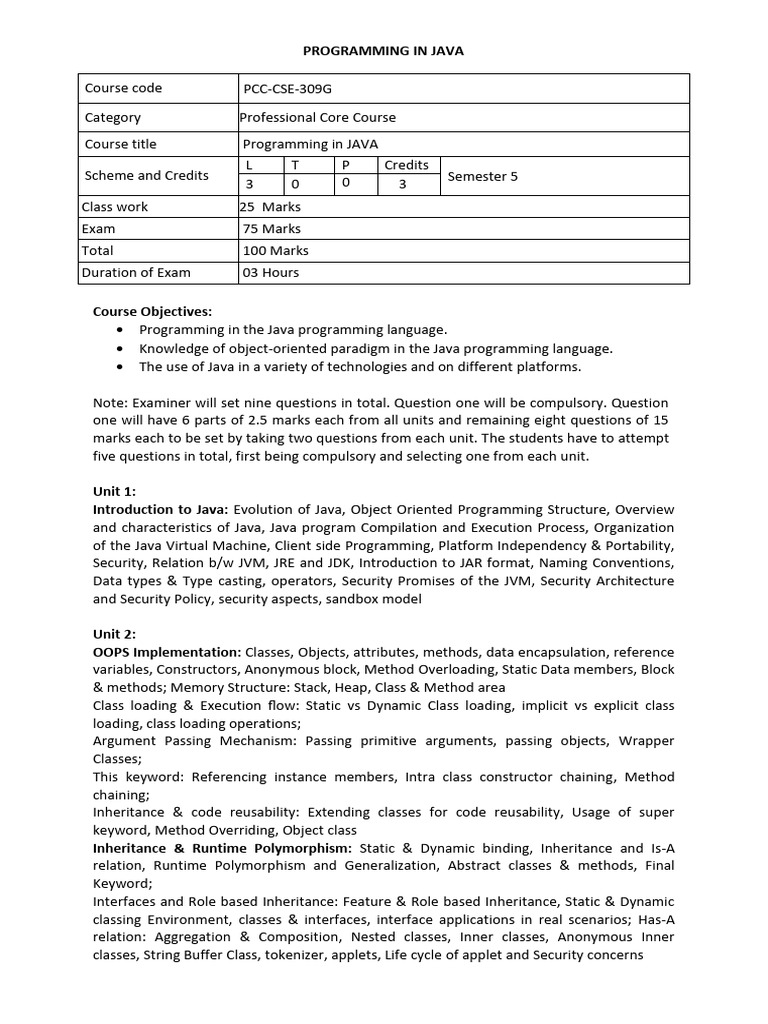 PROGRAMMING IN JAVA

| Course code | PCC-CSE-309G | | | | |
|---|---|---|---|---|---|
| Category | Professional Core Course | | | | |
| Course title | Programming in JAVA | | | | |
| Scheme and Credits | L | T | P | Credits | Semester 5 |
| | 3 | 0 | 0 | 3 | |
| Class work | 25 Marks | | | | |
| Exam | 75 Marks | | | | |
| Total | 100 Marks | | | | |
| Duration of Exam | 03 Hours | | | | |

Course Objectives:
• Programming in the Java programming language.
• Knowledge of object-oriented paradigm in the Java programming language.
• The use of Java in a variety of technologies and on different platforms.

Note: Examiner will set nine questions in total. Question one will be compulsory. Question one will have 6 parts of 2.5 marks each from all units and remaining eight questions of 15 marks each to be set by taking two questions from each unit. The students have to attempt five questions in total, first being compulsory and selecting one from each unit.

Unit 1:
Introduction to Java: Evolution of Java, Object Oriented Programming Structure, Overview and characteristics of Java, Java program Compilation and Execution Process, Organization of the Java Virtual Machine, Client side Programming, Platform Independency & Portability, Security, Relation b/w JVM, JRE and JDK, Introduction to JAR format, Naming Conventions, Data types & Type casting, operators, Security Promises of the JVM, Security Architecture and Security Policy, security aspects, sandbox model

Unit 2:
OOPS Implementation: Classes, Objects, attributes, methods, data encapsulation, reference variables, Constructors, Anonymous block, Method Overloading, Static Data members, Block & methods; Memory Structure: Stack, Heap, Class & Method area
Class loading & Execution flow: Static vs Dynamic Class loading, implicit vs explicit class loading, class loading operations;
Argument Passing Mechanism: Passing primitive arguments, passing objects, Wrapper Classes;
This keyword: Referencing instance members, Intra class constructor chaining, Method chaining;
Inheritance & code reusability: Extending classes for code reusability, Usage of super keyword, Method Overriding, Object class
Inheritance & Runtime Polymorphism: Static & Dynamic binding, Inheritance and Is-A relation, Runtime Polymorphism and Generalization, Abstract classes & methods, Final Keyword;
Interfaces and Role based Inheritance: Feature & Role based Inheritance, Static & Dynamic classing Environment, classes & interfaces, interface applications in real scenarios; Has-A relation: Aggregation & Composition, Nested classes, Inner classes, Anonymous Inner classes, String Buffer Class, tokenizer, applets, Life cycle of applet and Security concerns